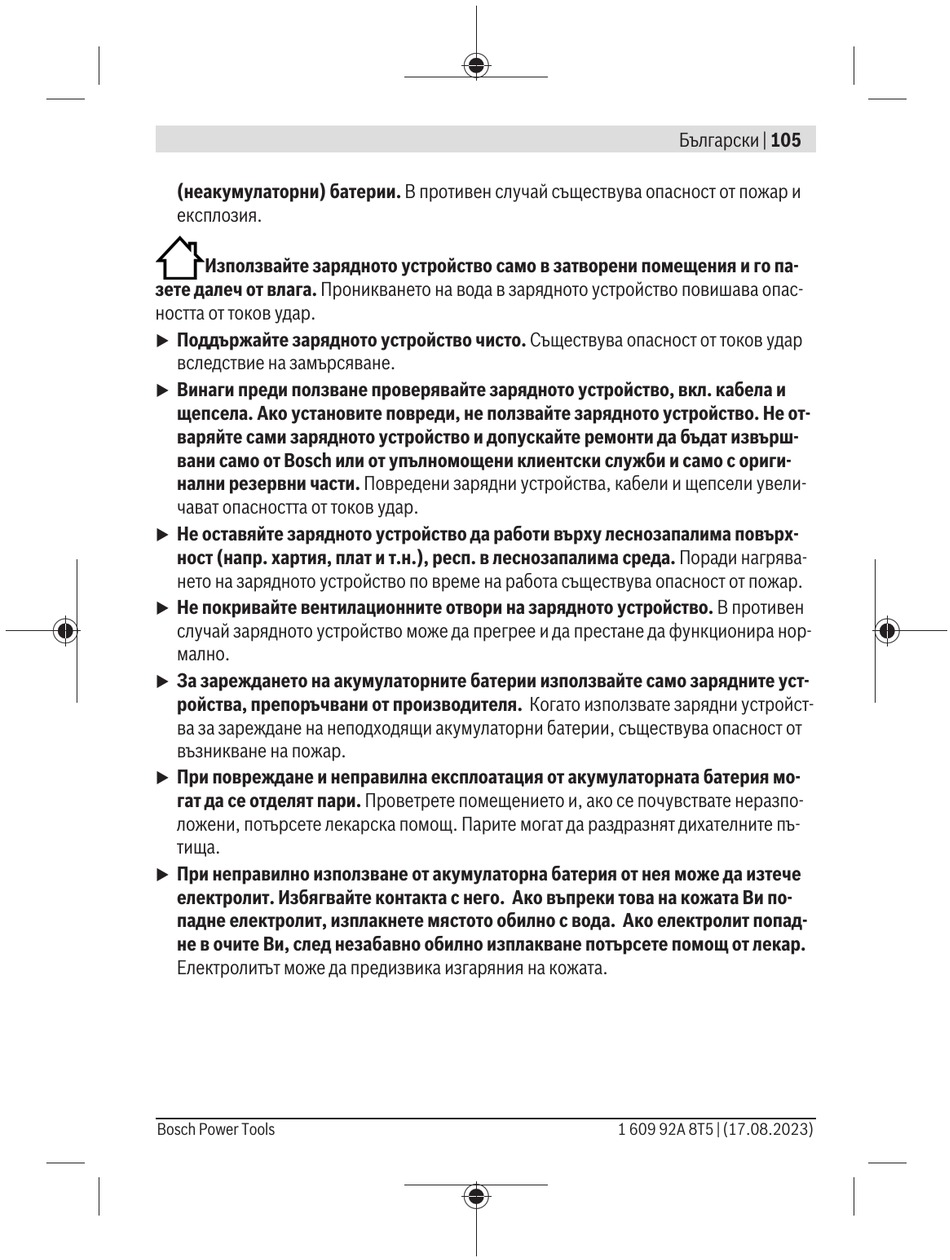 Български | 105

(неакумулаторни) батерии. В противен случай съществува опасност от пожар и експлозия.

Използвайте зарядното устройство само в затворени помещения и го пазете далеч от влага. Проникването на вода в зарядното устройство повишава опасността от токов удар.

▶ Поддържайте зарядното устройство чисто. Съществува опасност от токов удар вследствие на замърсяване.

▶ Винаги преди ползване проверявайте зарядното устройство, вкл. кабела и щепсела. Ако установите повреди, не ползвайте зарядното устройство. Не отваряйте сами зарядното устройство и допускайте ремонти да бъдат извършвани само от Bosch или от упълномощени клиентски служби и само с оригинални резервни части. Повредени зарядни устройства, кабели и щепсели увеличават опасността от токов удар.

▶ Не оставяйте зарядното устройство да работи върху леснозапалима повърхност (напр. хартия, плат и т.н.), респ. в леснозапалима среда. Поради нагряването на зарядното устройство по време на работа съществува опасност от пожар.

▶ Не покривайте вентилационните отвори на зарядното устройство. В противен случай зарядното устройство може да прегрее и да престане да функционира нормално.

▶ За зареждането на акумулаторните батерии използвайте само зарядните устройства, препоръчвани от производителя. Когато използвате зарядни устройства за зареждане на неподходящи акумулаторни батерии, съществува опасност от възникване на пожар.

▶ При повреждане и неправилна експлоатация от акумулаторната батерия могат да се отделят пари. Проветрете помещението и, ако се почувствате неразположени, потърсете лекарска помощ. Парите могат да раздразнят дихателните пътища.

▶ При неправилно използване от акумулаторна батерия от нея може да изтече електролит. Избягвайте контакта с него. Ако въпреки това на кожата Ви попадне електролит, изплакнете мястото обилно с вода. Ако електролит попадне в очите Ви, след незабавно обилно изплакване потърсете помощ от лекар. Електролитът може да предизвика изгаряния на кожата.

Bosch Power Tools

1 609 92A 8T5 | (17.08.2023)